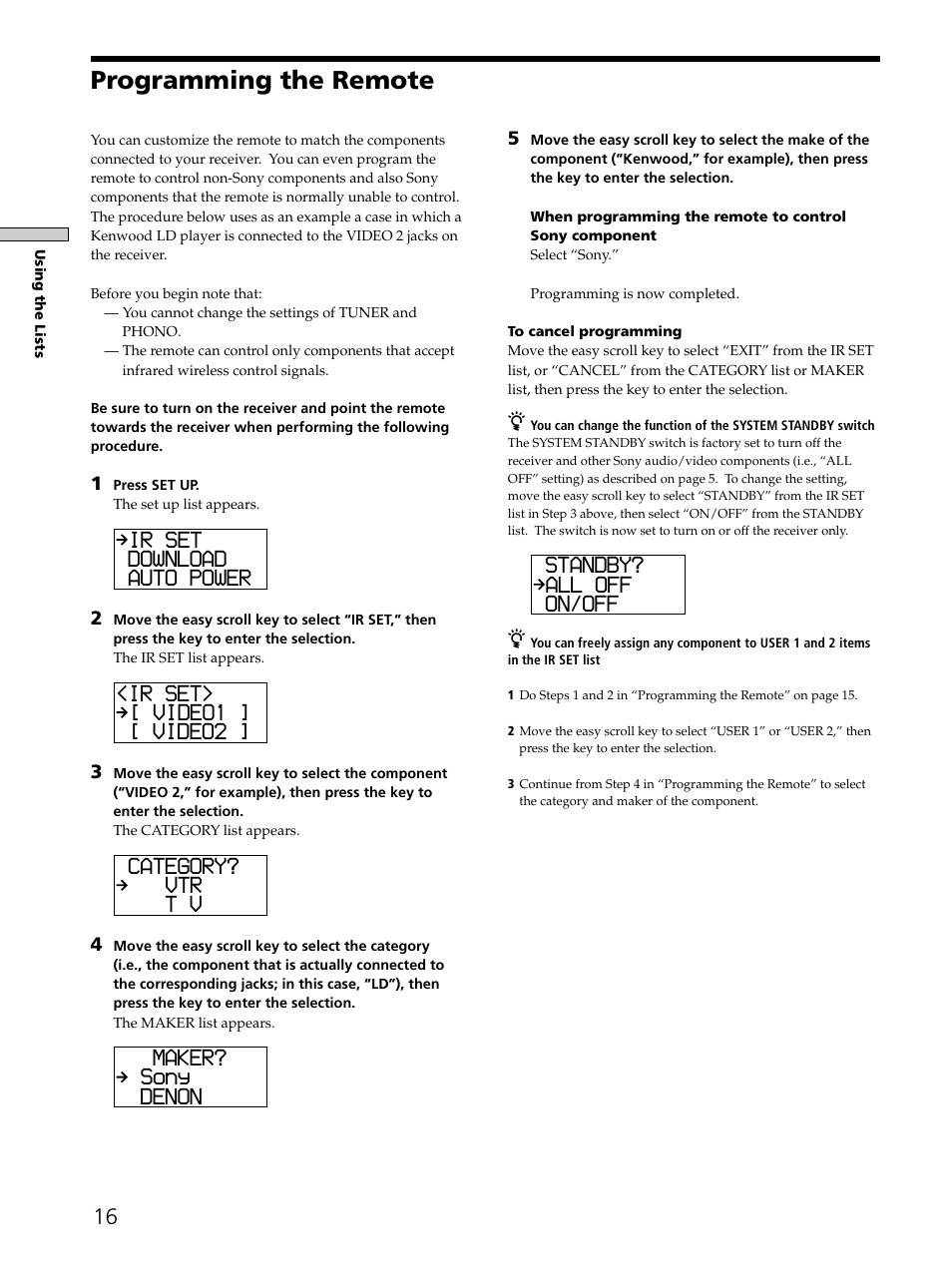 Programming the Remote

Using the Lists

You can customize the remote to match the components connected to your receiver. You can even program the remote to control non-Sony components and also Sony components that the remote is normally unable to control. The procedure below uses as an example a case in which a Kenwood LD player is connected to the VIDEO 2 jacks on the receiver.

Before you begin note that:
— You cannot change the settings of TUNER and PHONO.
— The remote can control only components that accept infrared wireless control signals.

Be sure to turn on the receiver and point the remote towards the receiver when performing the following procedure.

1 Press SET UP.
The set up list appears.

→IR SET
DOWNLOAD
AUTO POWER

2 Move the easy scroll key to select “IR SET,” then press the key to enter the selection.
The IR SET list appears.

<IR SET>
→[ VIDEO1 ]
[ VIDEO2 ]

3 Move the easy scroll key to select the component (“VIDEO 2,” for example), then press the key to enter the selection.
The CATEGORY list appears.

CATEGORY?
→ VTR
T V

4 Move the easy scroll key to select the category (i.e., the component that is actually connected to the corresponding jacks; in this case, “LD”), then press the key to enter the selection.
The MAKER list appears.

MAKER?
→ Sony
DENON

5 Move the easy scroll key to select the make of the component (“Kenwood,” for example), then press the key to enter the selection.

When programming the remote to control Sony component
Select “Sony.”

Programming is now completed.

To cancel programming
Move the easy scroll key to select “EXIT” from the IR SET list, or “CANCEL” from the CATEGORY list or MAKER list, then press the key to enter the selection.

You can change the function of the SYSTEM STANDBY switch
The SYSTEM STANDBY switch is factory set to turn off the receiver and other Sony audio/video components (i.e., “ALL OFF” setting) as described on page 5. To change the setting, move the easy scroll key to select “STANDBY” from the IR SET list in Step 3 above, then select “ON/OFF” from the STANDBY list. The switch is now set to turn on or off the receiver only.

STANDBY?
→ALL OFF
ON/OFF

You can freely assign any component to USER 1 and 2 items in the IR SET list

1 Do Steps 1 and 2 in “Programming the Remote” on page 15.

2 Move the easy scroll key to select “USER 1” or “USER 2,” then press the key to enter the selection.

3 Continue from Step 4 in “Programming the Remote” to select the category and maker of the component.

16